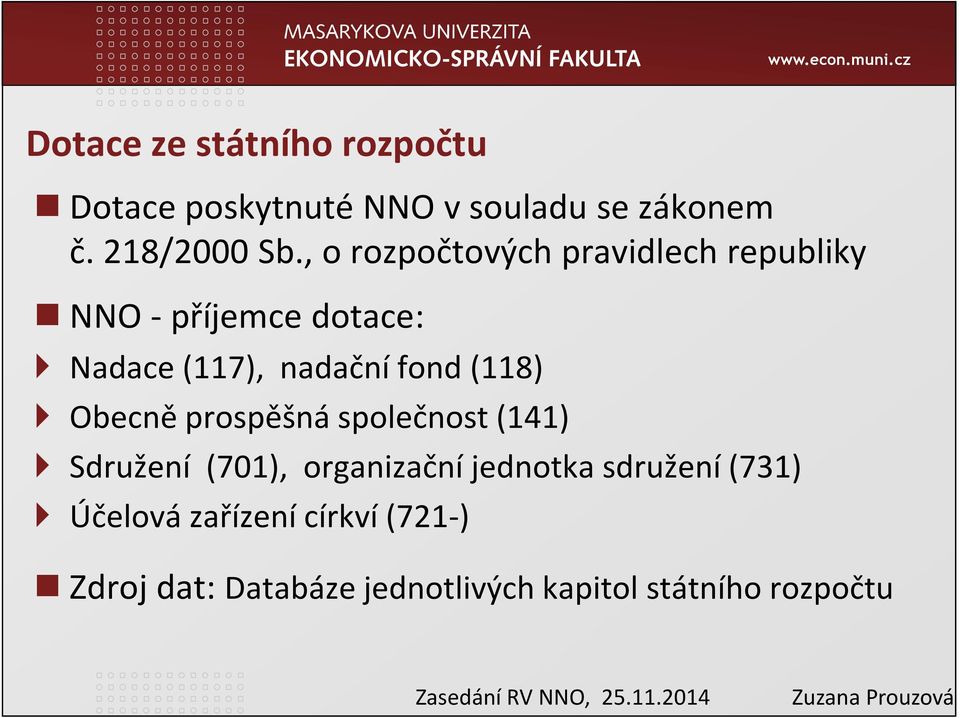 MASARYKOVA UNIVERZITA
EKONOMICKO-SPRÁVNÍ FAKULTA
www.econ.muni.cz

Dotace ze státního rozpočtu

Dotace poskytnuté NNO v souladu se zákonem č. 218/2000 Sb., o rozpočtových pravidlech republiky

NNO - příjemce dotace:

Nadace (117), nadační fond (118)

Obecně prospěšná společnost (141)

Sdružení (701), organizační jednotka sdružení (731)

Účelová zařízení církví (721-)

Zdroj dat: Databáze jednotlivých kapitol státního rozpočtu

Zasedání RV NNO, 25.11.2014 Zuzana Prouzová